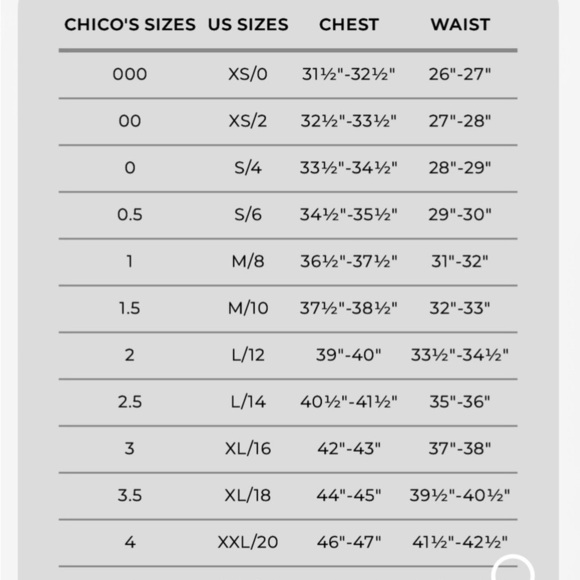 | CHICO'S SIZES | US SIZES | CHEST | WAIST |
|---|---|---|---|
| 000 | XS/0 | 31½"-32½" | 26"-27" |
| 00 | XS/2 | 32½"-33½" | 27"-28" |
| 0 | S/4 | 33½"-34½" | 28"-29" |
| 0.5 | S/6 | 34½"-35½" | 29"-30" |
| 1 | M/8 | 36½"-37½" | 31"-32" |
| 1.5 | M/10 | 37½"-38½" | 32"-33" |
| 2 | L/12 | 39"-40" | 33½"-34½" |
| 2.5 | L/14 | 40½"-41½" | 35"-36" |
| 3 | XL/16 | 42"-43" | 37"-38" |
| 3.5 | XL/18 | 44"-45" | 39½"-40½" |
| 4 | XXL/20 | 46"-47" | 41½"-42½" |